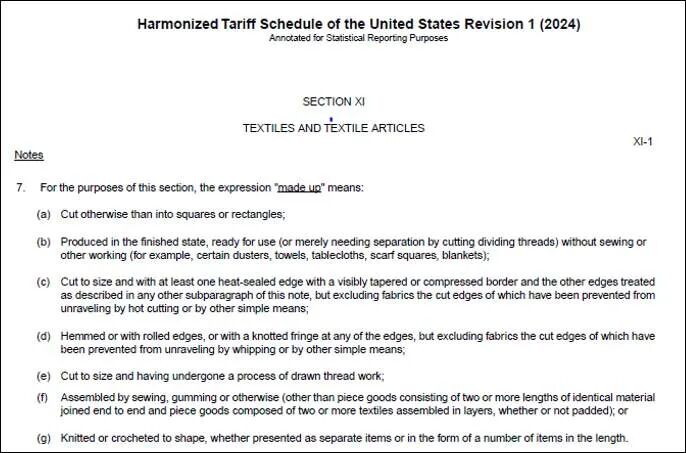 Harmonized Tariff Schedule of the United States Revision 1 (2024)
Annotated for Statistical Reporting Purposes

SECTION XI

TEXTILES AND TEXTILE ARTICLES

XI-1

Notes

7. For the purposes of this section, the expression "made up" means:

(a) Cut otherwise than into squares or rectangles;

(b) Produced in the finished state, ready for use (or merely needing separation by cutting dividing threads) without sewing or other working (for example, certain dusters, towels, tablecloths, scarf squares, blankets);

(c) Cut to size and with at least one heat-sealed edge with a visibly tapered or compressed border and the other edges treated as described in any other subparagraph of this note, but excluding fabrics the cut edges of which have been prevented from unraveling by hot cutting or by other simple means;

(d) Hemmed or with rolled edges, or with a knotted fringe at any of the edges, but excluding fabrics the cut edges of which have been prevented from unraveling by whipping or by other simple means;

(e) Cut to size and having undergone a process of drawn thread work;

(f) Assembled by sewing, gumming or otherwise (other than piece goods consisting of two or more lengths of identical material joined end to end and piece goods composed of two or more textiles assembled in layers, whether or not padded); or

(g) Knitted or crocheted to shape, whether presented as separate items or in the form of a number of items in the length.